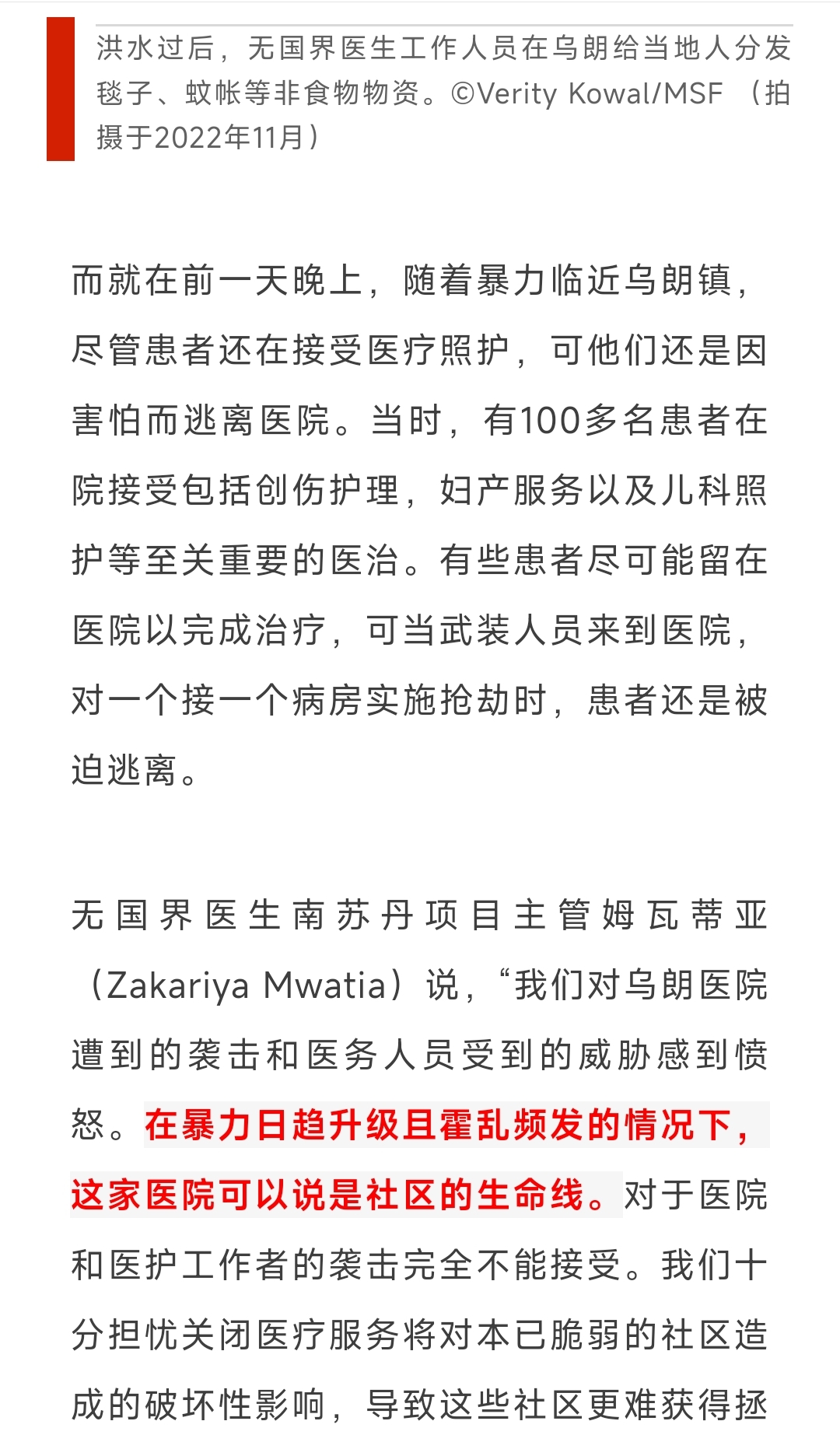 洪水过后，无国界医生工作人员在乌朗给当地人分发毯子、蚊帐等非食物物资。©Verity Kowal/MSF （拍摄于2022年11月）

而就在前一天晚上，随着暴力临近乌朗镇，尽管患者还在接受医疗照护，可他们还是因害怕而逃离医院。当时，有100多名患者在院接受包括创伤护理，妇产服务以及儿科照护等至关重要的医治。有些患者尽可能留在医院以完成治疗，可当武装人员来到医院，对一个接一个病房实施抢劫时，患者还是被迫逃离。

无国界医生南苏丹项目主管姆瓦蒂亚（Zakariya Mwatia）说，“我们对乌朗医院遭到的袭击和医务人员受到的威胁感到愤怒。在暴力日趋升级且霍乱频发的情况下，这家医院可以说是社区的生命线。对于医院和医护工作者的袭击完全不能接受。我们十分担忧关闭医疗服务将对本已脆弱的社区造成的破坏性影响，导致这些社区更难获得拯